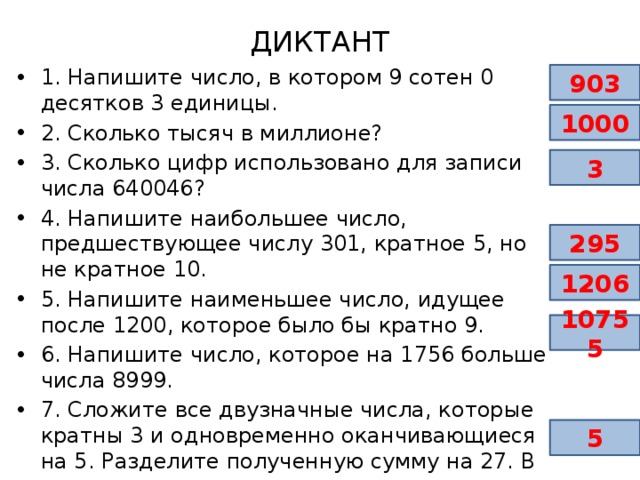 ДИКТАНТ

• 1. Напишите число, в котором 9 сотен 0 десятков 3 единицы.

• 2. Сколько тысяч в миллионе?

• 3. Сколько цифр использовано для записи числа 640046?

• 4. Напишите наибольшее число, предшествующее числу 301, кратное 5, но не кратное 10.

• 5. Напишите наименьшее число, идущее после 1200, которое было бы кратно 9.

• 6. Напишите число, которое на 1756 больше числа 8999.

• 7. Сложите все двузначные числа, которые кратны 3 и одновременно оканчивающиеся на 5. Разделите полученную сумму на 27. В

903

1000

3

295

1206

1075
5

5